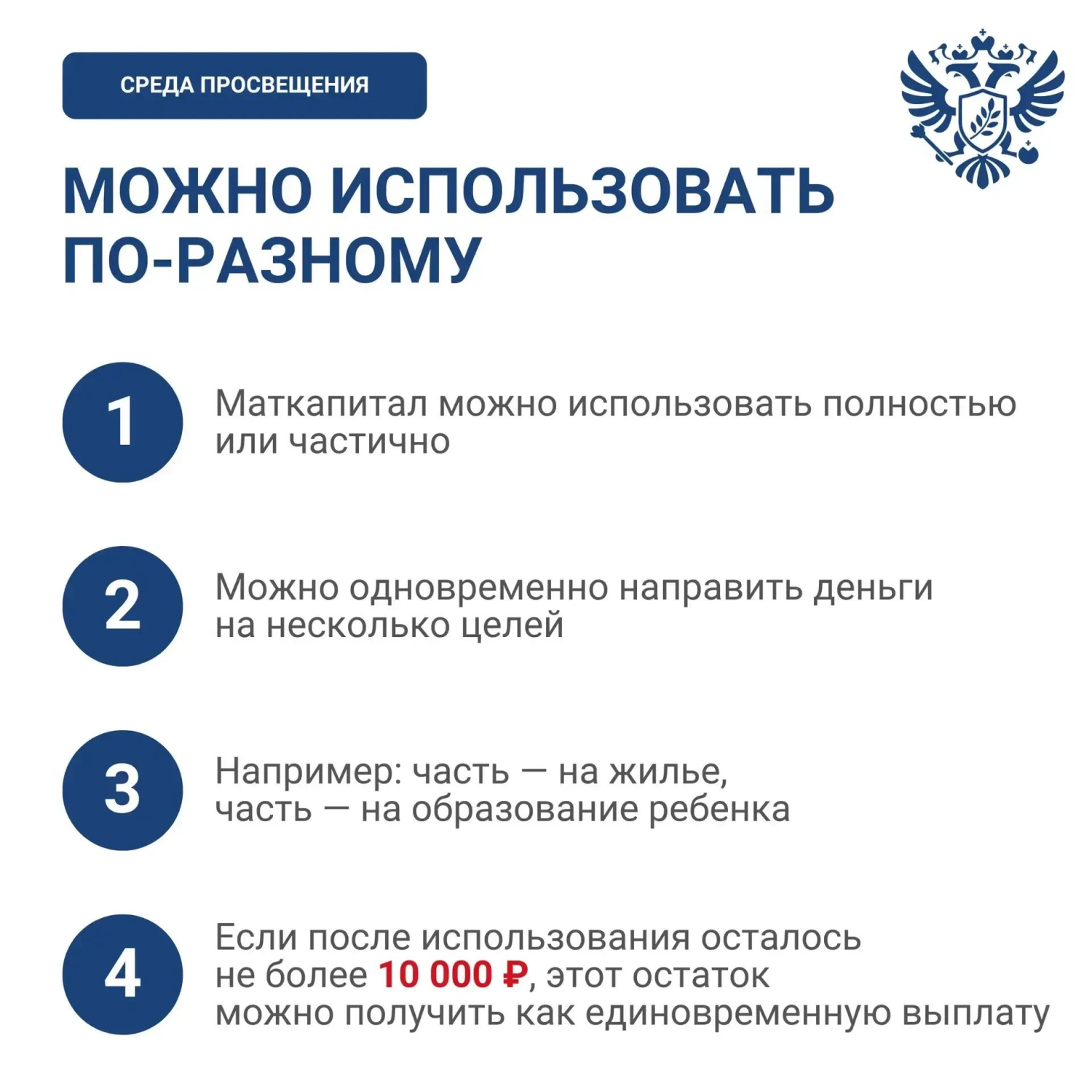 СРЕДА ПРОСВЕЩЕНИЯ

МОЖНО ИСПОЛЬЗОВАТЬ ПО-РАЗНОМУ

1

Маткапитал можно использовать полностью или частично

2

Можно одновременно направить деньги на несколько целей

3

Например: часть — на жилье, часть — на образование ребенка

4

Если после использования осталось не более 10 000 ₽, этот остаток можно получить как единовременную выплату